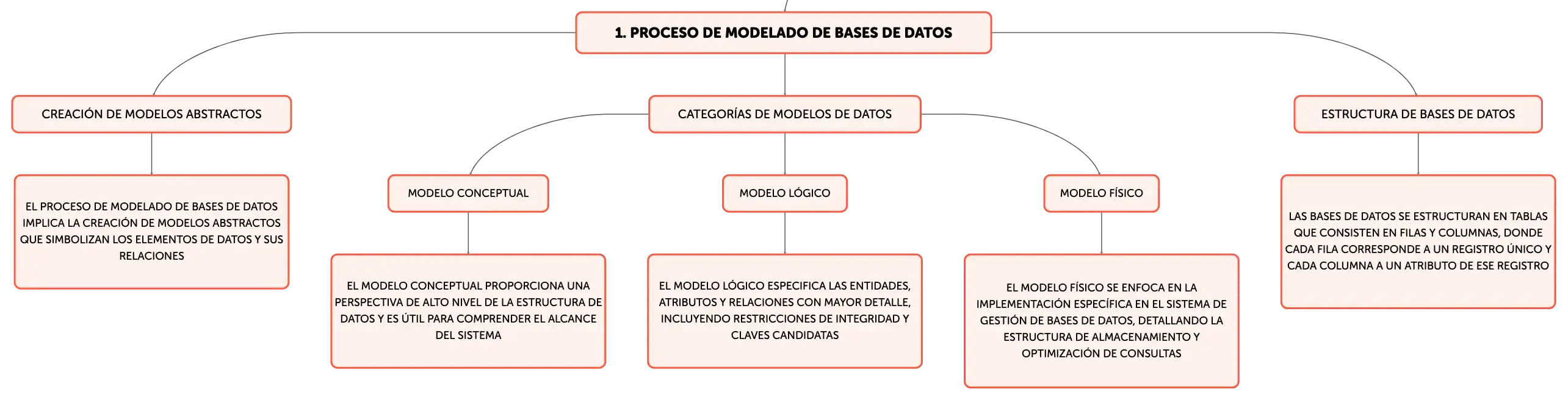 1. PROCESO DE MODELADO DE BASES DE DATOS

CREACIÓN DE MODELOS ABSTRACTOS

EL PROCESO DE MODELADO DE BASES DE DATOS IMPLICA LA CREACIÓN DE MODELOS ABSTRACTOS QUE SIMBOLIZAN LOS ELEMENTOS DE DATOS Y SUS RELACIONES

CATEGORÍAS DE MODELOS DE DATOS

MODELO CONCEPTUAL

EL MODELO CONCEPTUAL PROPORCIONA UNA PERSPECTIVA DE ALTO NIVEL DE LA ESTRUCTURA DE DATOS Y ES ÚTIL PARA COMPRENDER EL ALCANCE DEL SISTEMA

MODELO LÓGICO

EL MODELO LÓGICO ESPECIFICA LAS ENTIDADES, ATRIBUTOS Y RELACIONES CON MAYOR DETALLE, INCLUYENDO RESTRICCIONES DE INTEGRIDAD Y CLAVES CANDIDATAS

MODELO FÍSICO

EL MODELO FÍSICO SE ENFOCA EN LA IMPLEMENTACIÓN ESPECÍFICA EN EL SISTEMA DE GESTIÓN DE BASES DE DATOS, DETALLANDO LA ESTRUCTURA DE ALMACENAMIENTO Y OPTIMIZACIÓN DE CONSULTAS

ESTRUCTURA DE BASES DE DATOS

LAS BASES DE DATOS SE ESTRUCTURAN EN TABLAS QUE CONSISTEN EN FILAS Y COLUMNAS, DONDE CADA FILA CORRESPONDE A UN REGISTRO ÚNICO Y CADA COLUMNA A UN ATRIBUTO DE ESE REGISTRO